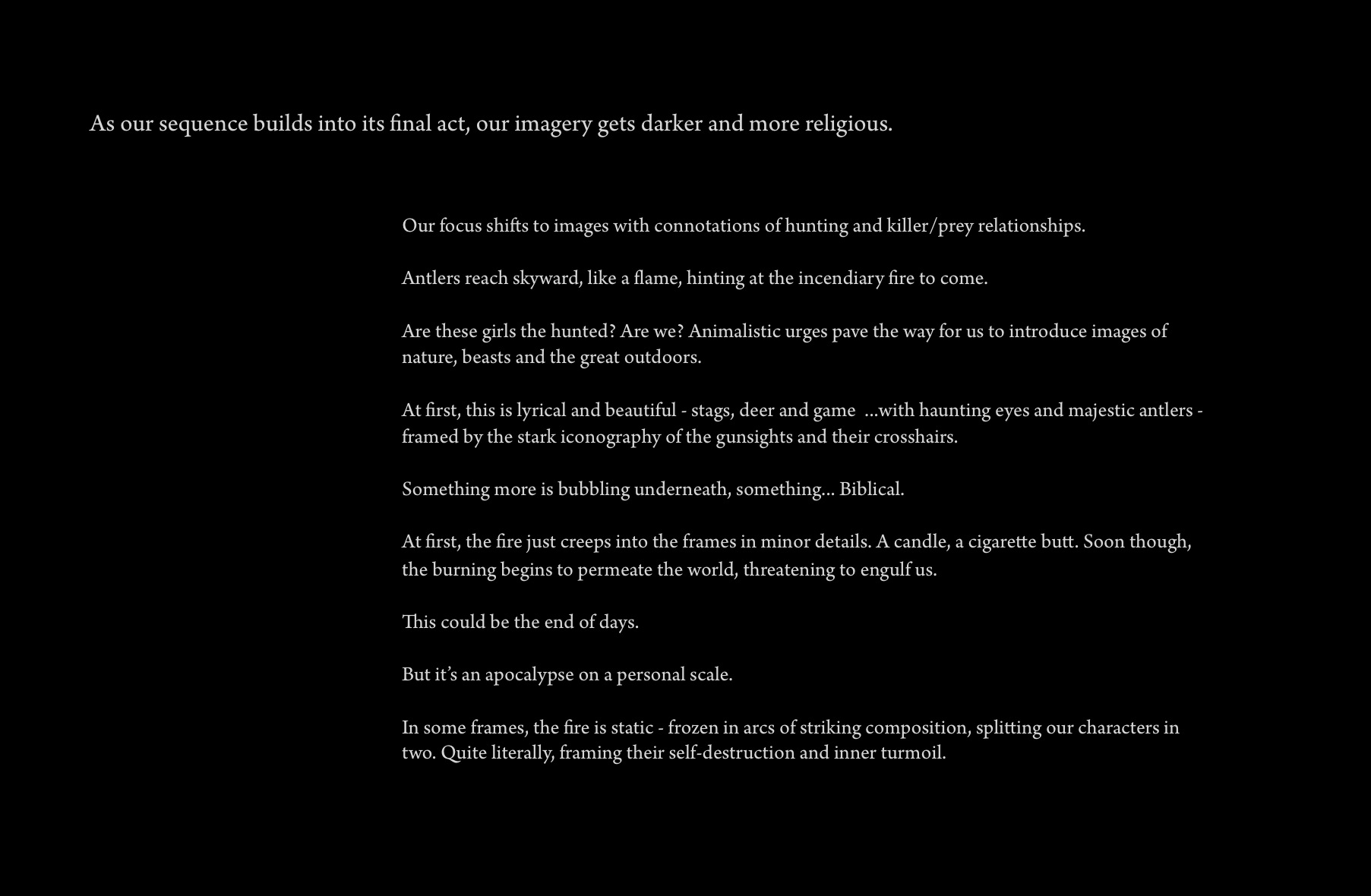 As our sequence builds into its final act, our imagery gets darker and more religious.

Our focus shifts to images with connotations of hunting and killer/prey relationships.

Antlers reach skyward, like a flame, hinting at the incendiary fire to come.

Are these girls the hunted? Are we? Animalistic urges pave the way for us to introduce images of nature, beasts and the great outdoors.

At first, this is lyrical and beautiful - stags, deer and game ...with haunting eyes and majestic antlers - framed by the stark iconography of the gunsights and their crosshairs.

Something more is bubbling underneath, something... Biblical.

At first, the fire just creeps into the frames in minor details. A candle, a cigarette butt. Soon though, the burning begins to permeate the world, threatening to engulf us.

This could be the end of days.

But it's an apocalypse on a personal scale.

In some frames, the fire is static - frozen in arcs of striking composition, splitting our characters in two. Quite literally, framing their self-destruction and inner turmoil.